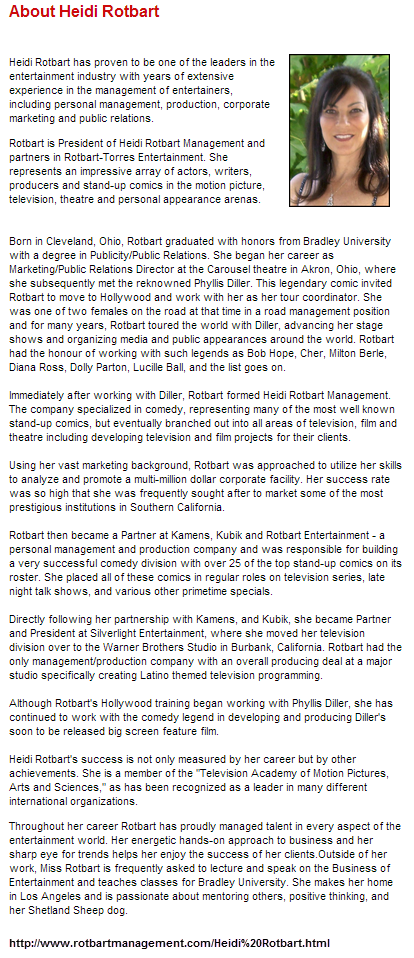 About Heidi Rotbart

Heidi Rotbart has proven to be one of the leaders in the entertainment industry with years of extensive experience in the management of entertainers, including personal management, production, corporate marketing and public relations.

Rotbart is President of Heidi Rotbart Management and partners in Rotbart-Torres Entertainment. She represents an impressive array of actors, writers, producers and stand-up comics in the motion picture, television, theatre and personal appearance arenas.

Born in Cleveland, Ohio, Rotbart graduated with honors from Bradley University with a degree in Publicity/Public Relations. She began her career as Marketing/Public Relations Director at the Carousel theatre in Akron, Ohio, where she subsequently met the reknowned Phyllis Diller. This legendary comic invited Rotbart to move to Hollywood and work with her as her tour coordinator. She was one of two females on the road at that time in a road management position and for many years, Rotbart toured the world with Diller, advancing her stage shows and organizing media and public appearances around the world. Rotbart had the honour of working with such legends as Bob Hope, Cher, Milton Berle, Diana Ross, Dolly Parton, Lucille Ball, and the list goes on.

Immediately after working with Diller, Rotbart formed Heidi Rotbart Management. The company specialized in comedy, representing many of the most well known stand-up comics, but eventually branched out into all areas of television, film and theatre including developing television and film projects for their clients.

Using her vast marketing background, Rotbart was approached to utilize her skills to analyze and promote a multi-million dollar corporate facility. Her success rate was so high that she was frequently sought after to market some of the most prestigious institutions in Southern California.

Rotbart then became a Partner at Kamens, Kubik and Rotbart Entertainment - a personal management and production company and was responsible for building a very successful comedy division with over 25 of the top stand-up comics on its roster. She placed all of these comics in regular roles on television series, late night talk shows, and various other primetime specials.

Directly following her partnership with Kamens, and Kubik, she became Partner and President at Silverlight Entertainment, where she moved her television division over to the Warner Brothers Studio in Burbank, California. Rotbart had the only management/production company with an overall producing deal at a major studio specifically creating Latino themed television programming.

Although Rotbart's Hollywood training began working with Phyllis Diller, she has continued to work with the comedy legend in developing and producing Diller's soon to be released big screen feature film.

Heidi Rotbart's success is not only measured by her career but by other achievements. She is a member of the "Television Academy of Motion Pictures, Arts and Sciences," as has been recognized as a leader in many different international organizations.

Throughout her career Rotbart has proudly managed talent in every aspect of the entertainment world. Her energetic hands-on approach to business and her sharp eye for trends helps her enjoy the success of her clients.Outside of her work, Miss Rotbart is frequently asked to lecture and speak on the Business of Entertainment and teaches classes for Bradley University. She makes her home in Los Angeles and is passionate about mentoring others, positive thinking, and her Shetland Sheep dog.

http://www.rotbartmanagement.com/Heidi%20Rotbart.html